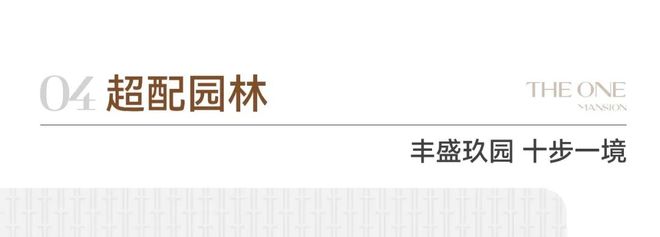 04 超配园林

THE ONE
MANSION

丰盛玖园 十步一境